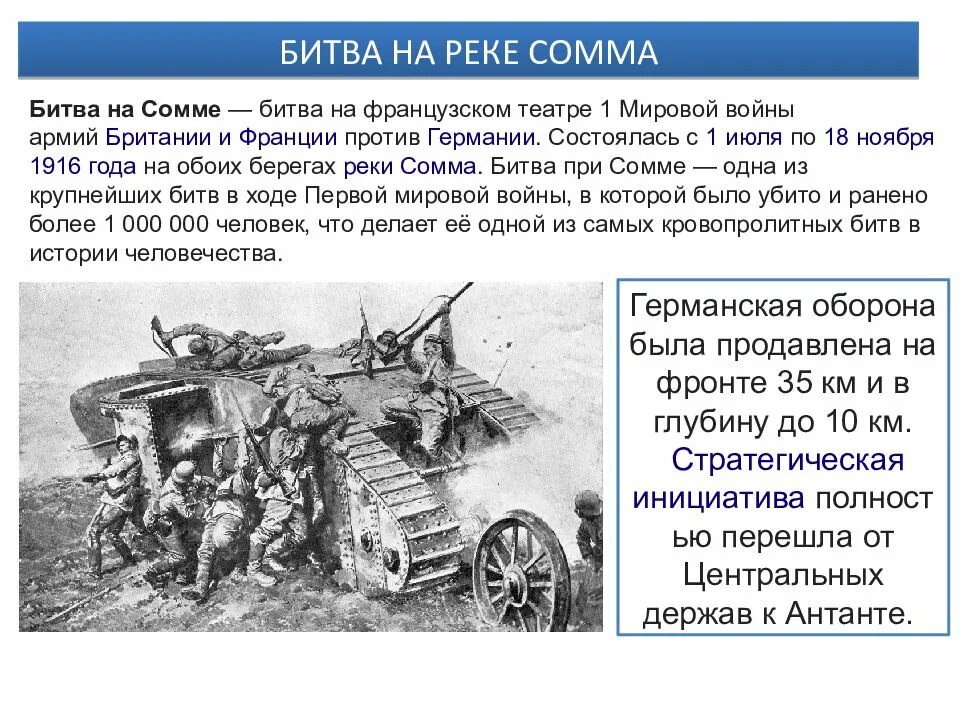 БИТВА НА РЕКЕ СОММА

Битва на Сомме — битва на французском театре 1 Мировой войны армий Британии и Франции против Германии. Состоялась с 1 июля по 18 ноября 1916 года на обоих берегах реки Сомма. Битва при Сомме — одна из крупнейших битв в ходе Первой мировой войны, в которой было убито и ранено более 1 000 000 человек, что делает её одной из самых кровопролитных битв в истории человечества.

Германская оборона была продавлена на фронте 35 км и в глубину до 10 км. Стратегическая инициатива полностью перешла от Центральных держав к Антанте.